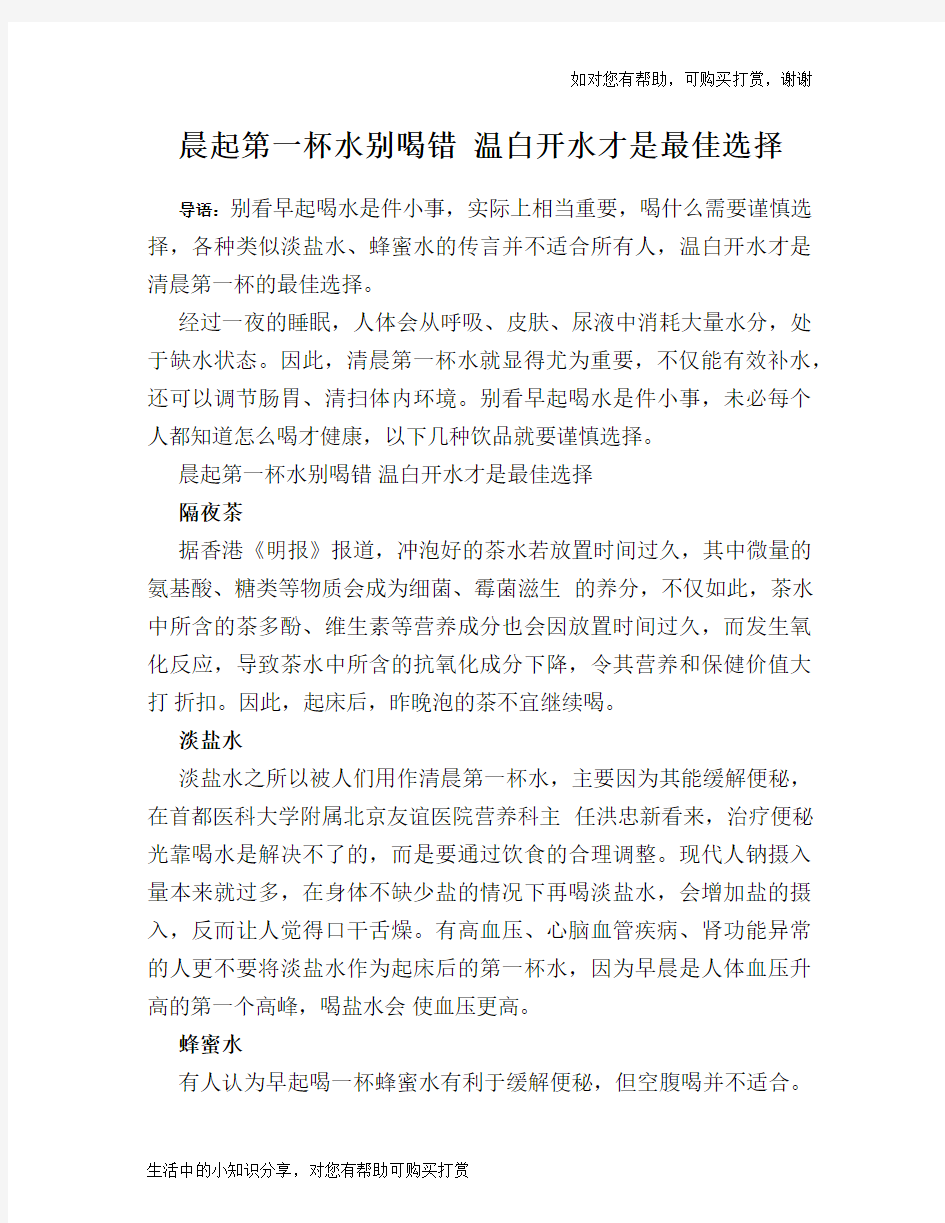 如对您有帮助，可购买打赏，谢谢

晨起第一杯水别喝错 温白开水才是最佳选择

导语：别看早起喝水是件小事，实际上相当重要，喝什么需要谨慎选择，各种类似淡盐水、蜂蜜水的传言并不适合所有人，温白开水才是清晨第一杯的最佳选择。

经过一夜的睡眠，人体会从呼吸、皮肤、尿液中消耗大量水分，处于缺水状态。因此，清晨第一杯水就显得尤为重要，不仅能有效补水，还可以调节肠胃、清扫体内环境。别看早起喝水是件小事，未必每个人都知道怎么喝才健康，以下几种饮品就要谨慎选择。

晨起第一杯水别喝错 温白开水才是最佳选择

隔夜茶

据香港《明报》报道，冲泡好的茶水若放置时间过久，其中微量的氨基酸、糖类等物质会成为细菌、霉菌滋生 的养分，不仅如此，茶水中所含的茶多酚、维生素等营养成分也会因放置时间过久，而发生氧化反应，导致茶水中所含的抗氧化成分下降，令其营养和保健价值大打 折扣。因此，起床后，昨晚泡的茶不宜继续喝。

淡盐水

淡盐水之所以被人们用作清晨第一杯水，主要因为其能缓解便秘，在首都医科大学附属北京友谊医院营养科主 任洪忠新看来，治疗便秘光靠喝水是解决不了的，而是要通过饮食的合理调整。现代人钠摄入量本来就过多，在身体不缺少盐的情况下再喝淡盐水，会增加盐的摄入，反而让人觉得口干舌燥。有高血压、心脑血管疾病、肾功能异常的人更不要将淡盐水作为起床后的第一杯水，因为早晨是人体血压升高的第一个高峰，喝盐水会 使血压更高。

蜂蜜水

有人认为早起喝一杯蜂蜜水有利于缓解便秘，但空腹喝并不适合。

生活中的小知识分享，对您有帮助可购买打赏